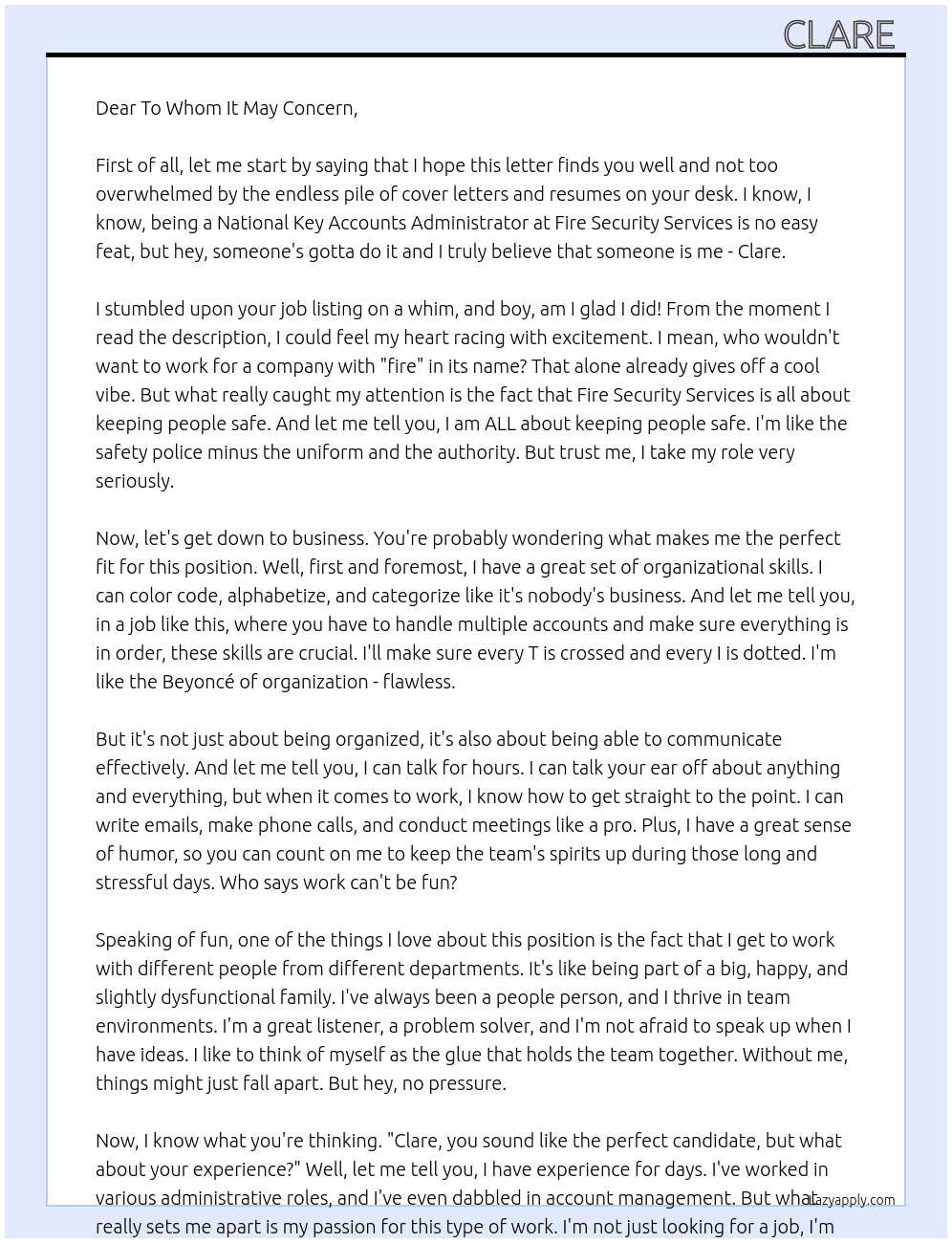 CLARE

Dear To Whom It May Concern,

First of all, let me start by saying that I hope this letter finds you well and not too overwhelmed by the endless pile of cover letters and resumes on your desk. I know, I know, being a National Key Accounts Administrator at Fire Security Services is no easy feat, but hey, someone's gotta do it and I truly believe that someone is me - Clare.

I stumbled upon your job listing on a whim, and boy, am I glad I did! From the moment I read the description, I could feel my heart racing with excitement. I mean, who wouldn't want to work for a company with "fire" in its name? That alone already gives off a cool vibe. But what really caught my attention is the fact that Fire Security Services is all about keeping people safe. And let me tell you, I am ALL about keeping people safe. I'm like the safety police minus the uniform and the authority. But trust me, I take my role very seriously.

Now, let's get down to business. You're probably wondering what makes me the perfect fit for this position. Well, first and foremost, I have a great set of organizational skills. I can color code, alphabetize, and categorize like it's nobody's business. And let me tell you, in a job like this, where you have to handle multiple accounts and make sure everything is in order, these skills are crucial. I'll make sure every T is crossed and every I is dotted. I'm like the Beyoncé of organization - flawless.

But it's not just about being organized, it's also about being able to communicate effectively. And let me tell you, I can talk for hours. I can talk your ear off about anything and everything, but when it comes to work, I know how to get straight to the point. I can write emails, make phone calls, and conduct meetings like a pro. Plus, I have a great sense of humor, so you can count on me to keep the team's spirits up during those long and stressful days. Who says work can't be fun?

Speaking of fun, one of the things I love about this position is the fact that I get to work with different people from different departments. It's like being part of a big, happy, and slightly dysfunctional family. I've always been a people person, and I thrive in team environments. I'm a great listener, a problem solver, and I'm not afraid to speak up when I have ideas. I like to think of myself as the glue that holds the team together. Without me, things might just fall apart. But hey, no pressure.

Now, I know what you're thinking. "Clare, you sound like the perfect candidate, but what about your experience?" Well, let me tell you, I have experience for days. I've worked in various administrative roles, and I've even dabbled in account management. But what really sets me apart is my passion for this type of work. I'm not just looking for a job, I'm

Lazyapply.com